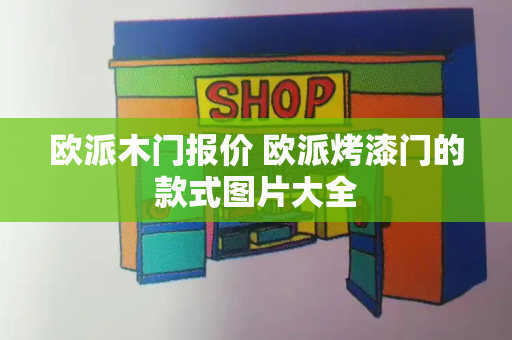 SHOP

欧派木门报价 欧派烤漆门的款式图片大全